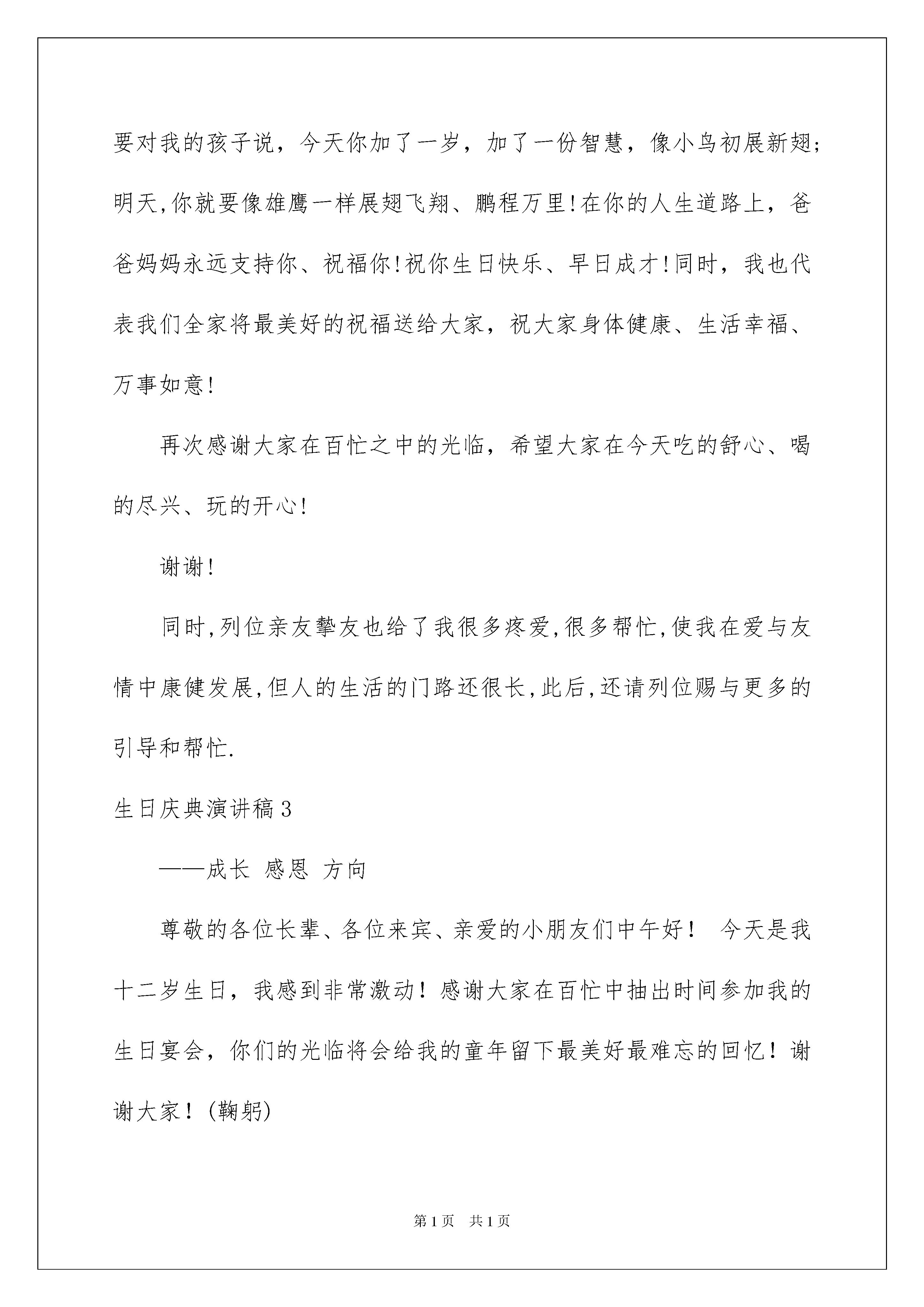 要对我的孩子说，今天你加了一岁，加了一份智慧，像小鸟初展新翅；明天,你就要像雄鹰一样展翅飞翔、鹏程万里!在你的人生道路上，爸爸妈妈永远支持你、祝福你!祝你生日快乐、早日成才!同时，我也代表我们全家将最美好的祝福送给大家，祝大家身体健康、生活幸福、万事如意!

再次感谢大家在百忙之中的光临，希望大家在今天吃的舒心、喝的尽兴、玩的开心!

谢谢!

同时,列位亲友挚友也给了我很多疼爱,很多帮忙,使我在爱与友情中康健发展,但人的生活的门路还很长,此后,还请列位赐与更多的引导和帮忙.

生日庆典演讲稿3

——成长 感恩 方向

尊敬的各位长辈、各位来宾、亲爱的小朋友们中午好！ 今天是我十二岁生日，我感到非常激动！感谢大家在百忙中抽出时间参加我的生日宴会，你们的光临将会给我的童年留下最美好最难忘的回忆！谢谢大家！(鞠躬)

第1页 共1页